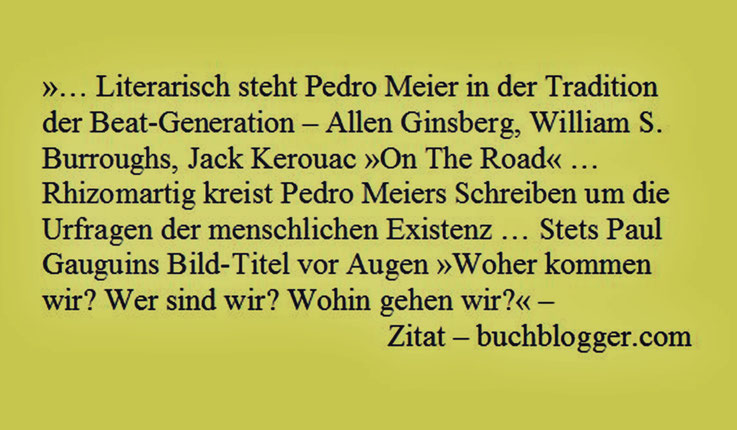 »… Literarisch steht Pedro Meier in der Tradition der Beat-Generation – Allen Ginsberg, William S. Burroughs, Jack Kerouac »On The Road« … Rhizomartig kreist Pedro Meiers Schreiben um die Urfragen der menschlichen Existenz … Stets Paul Gauguins Bild-Titel vor Augen »Woher kommen wir? Wer sind wir? Wohin gehen wir?« –

Zitat – buchblogger.com